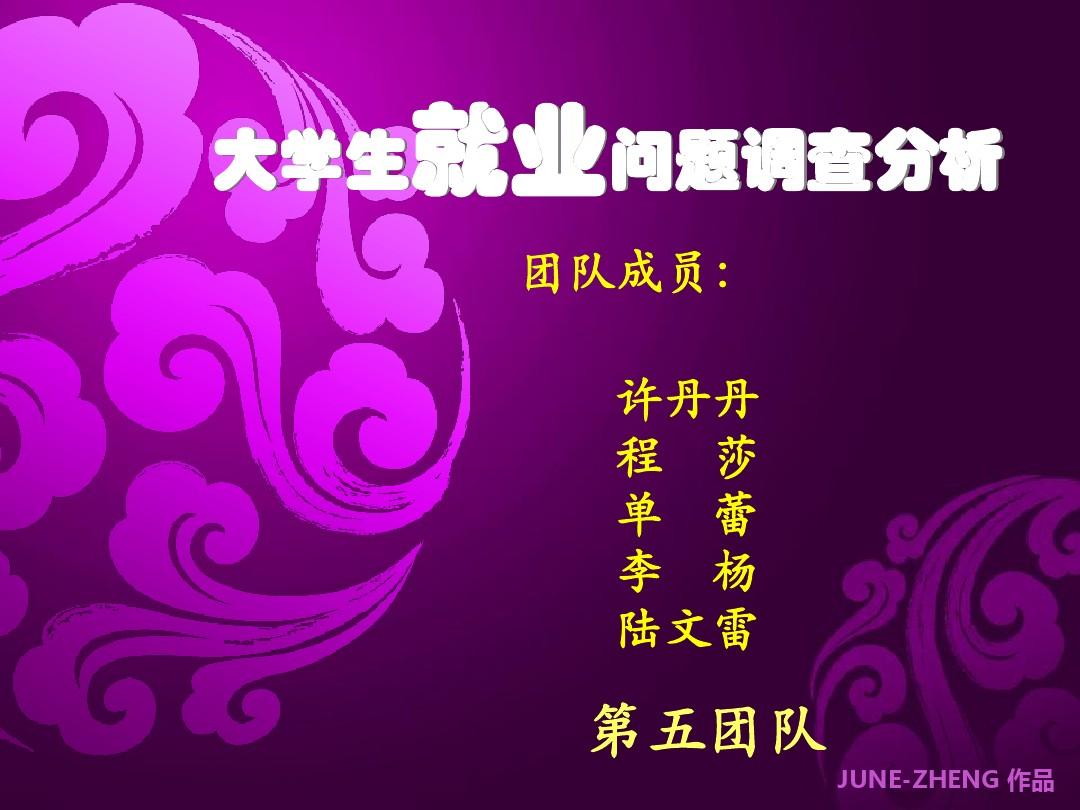 大学生就业问题调查分析

团队成员：

许丹丹
程　莎
单　蕾
李　杨
陆文雷

第五团队

JUNE-ZHENG 作品